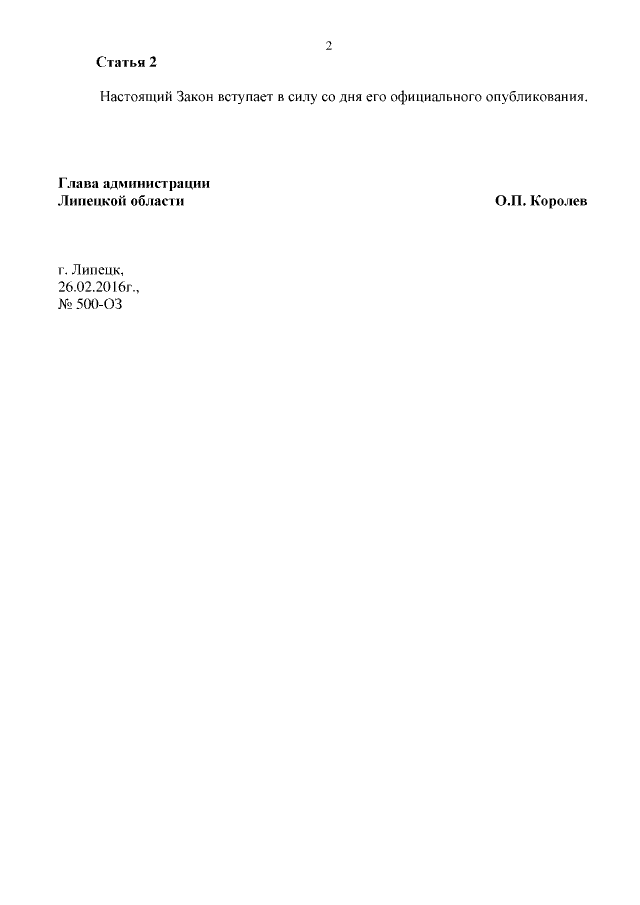 2

Статья 2

Настоящий Закон вступает в силу со дня его официального опубликования.

Глава администрации
Липецкой области О.П. Королев

г. Липецк,
26.02.2016г.,
№ 500-ОЗ